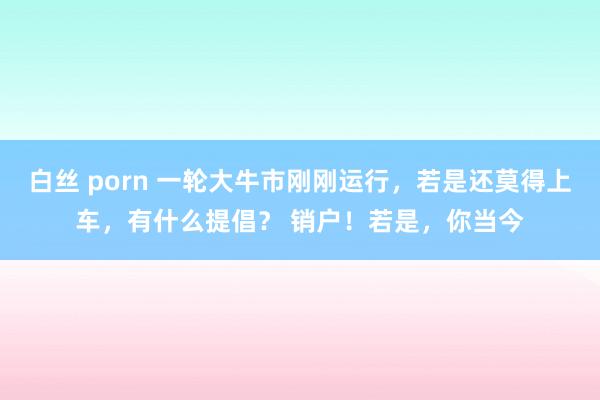 白丝 porn 一轮大牛市刚刚运行，若是还莫得上车，有什么提倡？ 销户！若是，你当今